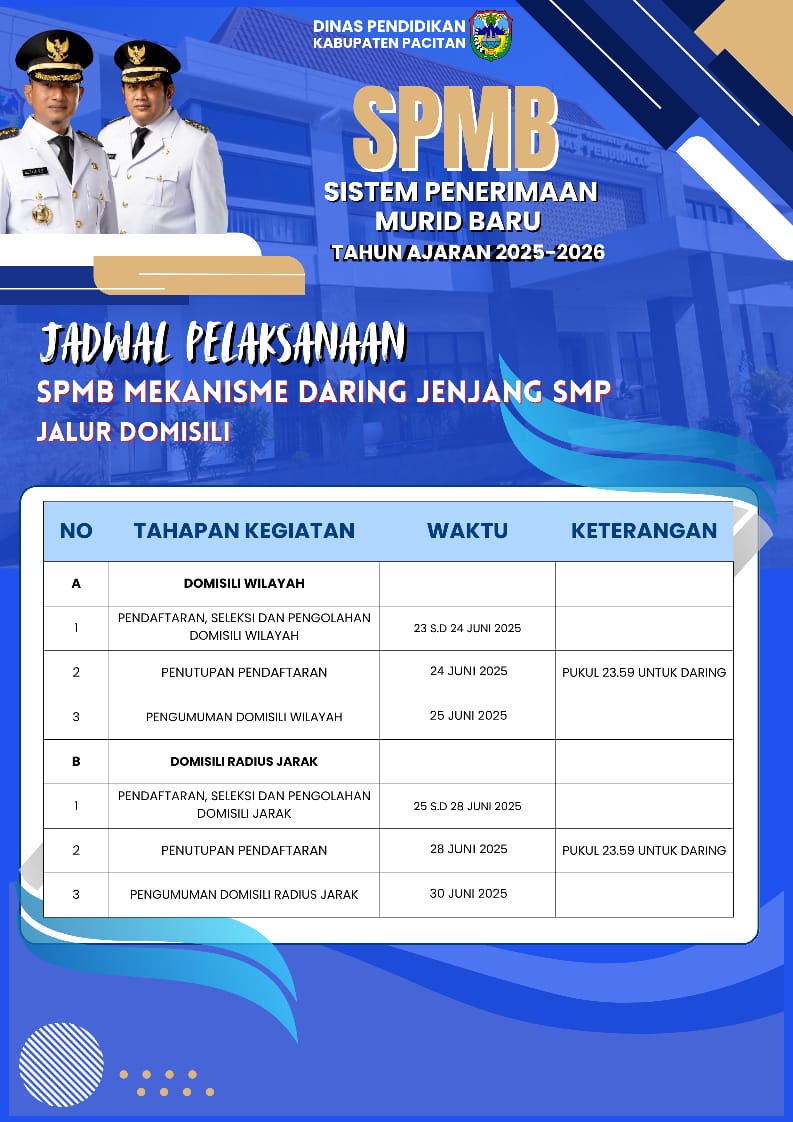 DINAS PENDIDIKAN
KABUPATEN PACITAN

SPMB
SISTEM PENERIMAAN MURID BARU
TAHUN AJARAN 2025-2026

JADWAL PELAKSANAAN
SPMB MEKANISME DARING JENJANG SMP
JALUR DOMISILI

| NO | TAHAPAN KEGIATAN | WAKTU | KETERANGAN |
|---|---|---|---|
| A | DOMISILI WILAYAH | | |
| 1 | PENDAFTARAN, SELEKSI DAN PENGOLAHAN DOMISILI WILAYAH | 23 S.D 24 JUNI 2025 | |
| 2 | PENUTUPAN PENDAFTARAN | 24 JUNI 2025 | PUKUL 23.59 UNTUK DARING |
| 3 | PENGUMUMAN DOMISILI WILAYAH | 25 JUNI 2025 | |
| B | DOMISILI RADIUS JARAK | | |
| 1 | PENDAFTARAN, SELEKSI DAN PENGOLAHAN DOMISILI JARAK | 25 S.D 28 JUNI 2025 | |
| 2 | PENUTUPAN PENDAFTARAN | 28 JUNI 2025 | PUKUL 23.59 UNTUK DARING |
| 3 | PENGUMUMAN DOMISILI RADIUS JARAK | 30 JUNI 2025 | |